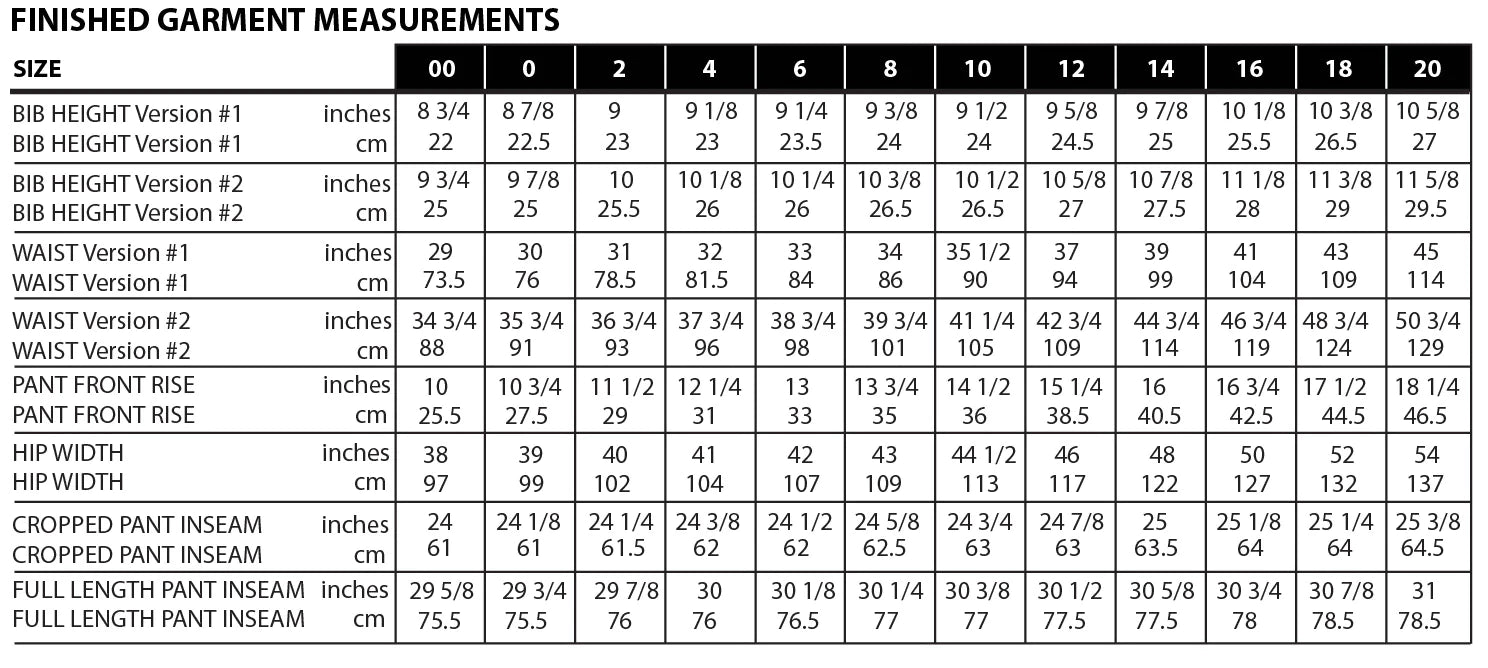 FINISHED GARMENT MEASUREMENTS

| SIZE | | 00 | 0 | 2 | 4 | 6 | 8 | 10 | 12 | 14 | 16 | 18 | 20 |
|---|---|---|---|---|---|---|---|---|---|---|---|---|---|
| BIB HEIGHT Version #1 | inches | 8 3/4 | 8 7/8 | 9 | 9 1/8 | 9 1/4 | 9 3/8 | 9 1/2 | 9 5/8 | 9 7/8 | 10 1/8 | 10 3/8 | 10 5/8 |
| BIB HEIGHT Version #1 | cm | 22 | 22.5 | 23 | 23 | 23.5 | 24 | 24 | 24.5 | 25 | 25.5 | 26.5 | 27 |
| BIB HEIGHT Version #2 | inches | 9 3/4 | 9 7/8 | 10 | 10 1/8 | 10 1/4 | 10 3/8 | 10 1/2 | 10 5/8 | 10 7/8 | 11 1/8 | 11 3/8 | 11 5/8 |
| BIB HEIGHT Version #2 | cm | 25 | 25 | 25.5 | 26 | 26 | 26.5 | 26.5 | 27 | 27.5 | 28 | 29 | 29.5 |
| WAIST Version #1 | inches | 29 | 30 | 31 | 32 | 33 | 34 | 35 1/2 | 37 | 39 | 41 | 43 | 45 |
| WAIST Version #1 | cm | 73.5 | 76 | 78.5 | 81.5 | 84 | 86 | 90 | 94 | 99 | 104 | 109 | 114 |
| WAIST Version #2 | inches | 34 3/4 | 35 3/4 | 36 3/4 | 37 3/4 | 38 3/4 | 39 3/4 | 41 1/4 | 42 3/4 | 44 3/4 | 46 3/4 | 48 3/4 | 50 3/4 |
| WAIST Version #2 | cm | 88 | 91 | 93 | 96 | 98 | 101 | 105 | 109 | 114 | 119 | 124 | 129 |
| PANT FRONT RISE | inches | 10 | 10 3/4 | 11 1/2 | 12 1/4 | 13 | 13 3/4 | 14 1/2 | 15 1/4 | 16 | 16 3/4 | 17 1/2 | 18 1/4 |
| PANT FRONT RISE | cm | 25.5 | 27.5 | 29 | 31 | 33 | 35 | 36 | 38.5 | 40.5 | 42.5 | 44.5 | 46.5 |
| HIP WIDTH | inches | 38 | 39 | 40 | 41 | 42 | 43 | 44 1/2 | 46 | 48 | 50 | 52 | 54 |
| HIP WIDTH | cm | 97 | 99 | 102 | 104 | 107 | 109 | 113 | 117 | 122 | 127 | 132 | 137 |
| CROPPED PANT INSEAM | inches | 24 | 24 1/8 | 24 1/4 | 24 3/8 | 24 1/2 | 24 5/8 | 24 3/4 | 24 7/8 | 25 | 25 1/8 | 25 1/4 | 25 3/8 |
| CROPPED PANT INSEAM | cm | 61 | 61 | 61.5 | 62 | 62 | 62.5 | 63 | 63 | 63.5 | 64 | 64 | 64.5 |
| FULL LENGTH PANT INSEAM | inches | 29 5/8 | 29 3/4 | 29 7/8 | 30 | 30 1/8 | 30 1/4 | 30 3/8 | 30 1/2 | 30 5/8 | 30 3/4 | 30 7/8 | 31 |
| FULL LENGTH PANT INSEAM | cm | 75.5 | 75.5 | 76 | 76 | 76.5 | 77 | 77 | 77.5 | 77.5 | 78 | 78.5 | 78.5 |